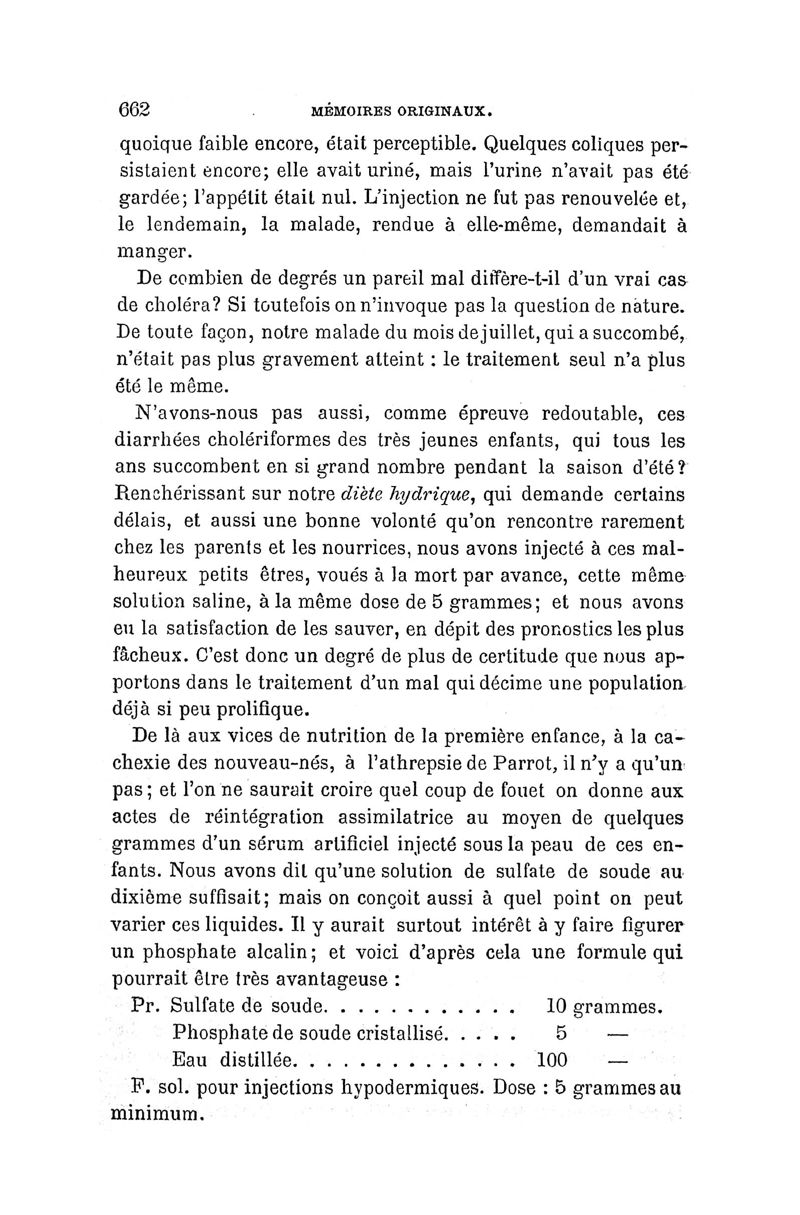 662 MÉMOIRES ORIGINAUX.

quoique faible encore, était perceptible. Quelques coliques persistaient encore; elle avait uriné, mais l'urine n'avait pas été gardée; l'appétit était nul. L'injection ne fut pas renouvelée et, le lendemain, la malade, rendue à elle-même, demandait à manger.

De combien de degrés un pareil mal diffère-t-il d'un vrai cas de choléra? Si toutefois on n'invoque pas la question de nature. De toute façon, notre malade du mois de juillet, qui a succombé, n'était pas plus gravement atteint : le traitement seul n'a plus été le même.

N'avons-nous pas aussi, comme épreuve redoutable, ces diarrhées cholériformes des très jeunes enfants, qui tous les ans succombent en si grand nombre pendant la saison d'été? Renchérissant sur notre diète hydrique, qui demande certains délais, et aussi une bonne volonté qu'on rencontre rarement chez les parents et les nourrices, nous avons injecté à ces malheureux petits êtres, voués à la mort par avance, cette même solution saline, à la même dose de 5 grammes; et nous avons eu la satisfaction de les sauver, en dépit des pronostics les plus fâcheux. C'est donc un degré de plus de certitude que nous apportons dans le traitement d'un mal qui décime une population déjà si peu prolifique.

De là aux vices de nutrition de la première enfance, à la cachexie des nouveau-nés, à l'athrepsie de Parrot, il n'y a qu'un pas; et l'on ne saurait croire quel coup de fouet on donne aux actes de réintégration assimilatrice au moyen de quelques grammes d'un sérum artificiel injecté sous la peau de ces enfants. Nous avons dit qu'une solution de sulfate de soude au dixième suffisait; mais on conçoit aussi à quel point on peut varier ces liquides. Il y aurait surtout intérêt à y faire figurer un phosphate alcalin; et voici d'après cela une formule qui pourrait être très avantageuse :

Pr. Sulfate de soude. . . . . . . . . . . . 10 grammes.
Phosphate de soude cristallisé. . . . . 5 —
Eau distillée. . . . . . . . . . . . . . 100 —

F. sol. pour injections hypodermiques. Dose : 5 grammes au minimum.